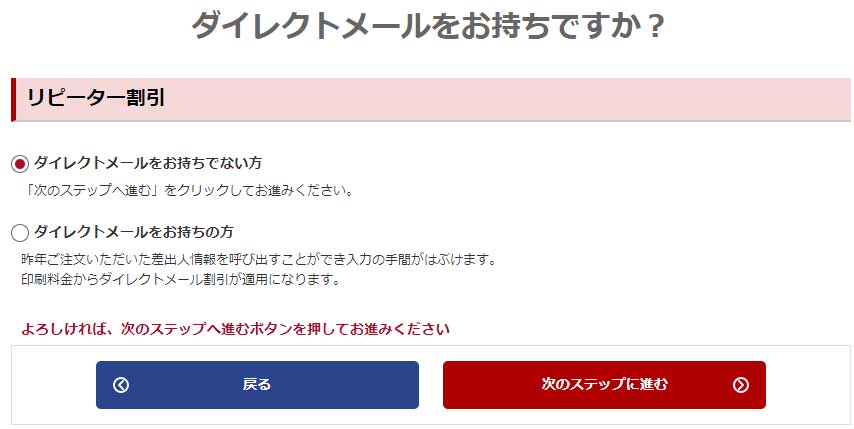 ダイレクトメールをお持ちですか？

リピーター割引

ダイレクトメールをお持ちでない方

「次のステップへ進む」をクリックしてお進みください。

ダイレクトメールをお持ちの方

昨年ご注文いただいた差出人情報を呼び出すことができ入力の手間がはぶけます。
印刷料金からダイレクトメール割引が適用になります。

よろしければ、次のステップへ進むボタンを押してお進みください

戻る

次のステップに進む